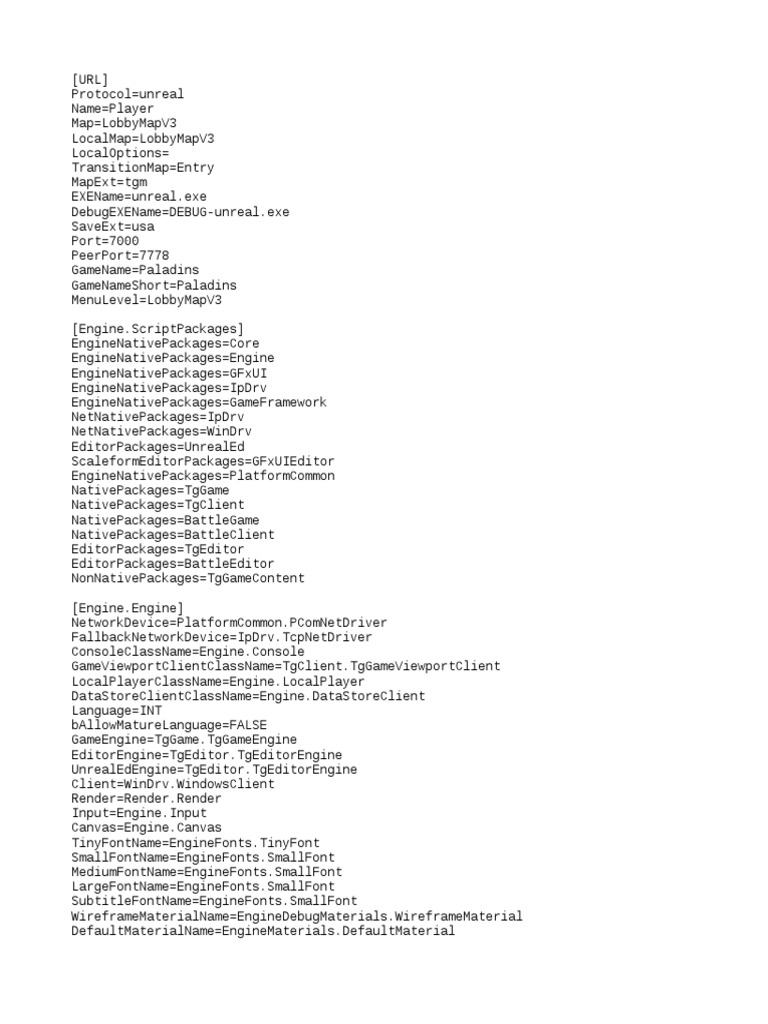 [URL]
Protocol=unreal
Name=Player
Map=LobbyMapV3
LocalMap=LobbyMapV3
LocalOptions=
TransitionMap=Entry
MapExt=tgm
EXEName=unreal.exe
DebugEXEName=DEBUG-unreal.exe
SaveExt=usa
Port=7000
PeerPort=7778
GameName=Paladins
GameNameShort=Paladins
MenuLevel=LobbyMapV3

[Engine.ScriptPackages]
EngineNativePackages=Core
EngineNativePackages=Engine
EngineNativePackages=GFxUI
EngineNativePackages=IpDrv
EngineNativePackages=GameFramework
NetNativePackages=IpDrv
NetNativePackages=WinDrv
EditorPackages=UnrealEd
ScaleformEditorPackages=GFxUIEditor
EngineNativePackages=PlatformCommon
NativePackages=TgGame
NativePackages=TgClient
NativePackages=BattleGame
NativePackages=BattleClient
EditorPackages=TgEditor
EditorPackages=BattleEditor
NonNativePackages=TgGameContent

[Engine.Engine]
NetworkDevice=PlatformCommon.PComNetDriver
FallbackNetworkDevice=IpDrv.TcpNetDriver
ConsoleClassName=Engine.Console
GameViewportClientClassName=TgClient.TgGameViewportClient
LocalPlayerClassName=Engine.LocalPlayer
DataStoreClientClassName=Engine.DataStoreClient
Language=INT
bAllowMatureLanguage=FALSE
GameEngine=TgGame.TgGameEngine
EditorEngine=TgEditor.TgEditorEngine
UnrealEdEngine=TgEditor.TgEditorEngine
Client=WinDrv.WindowsClient
Render=Render.Render
Input=Engine.Input
Canvas=Engine.Canvas
TinyFontName=EngineFonts.TinyFont
SmallFontName=EngineFonts.SmallFont
MediumFontName=EngineFonts.SmallFont
LargeFontName=EngineFonts.SmallFont
SubtitleFontName=EngineFonts.SmallFont
WireframeMaterialName=EngineDebugMaterials.WireframeMaterial
DefaultMaterialName=EngineMaterials.DefaultMaterial